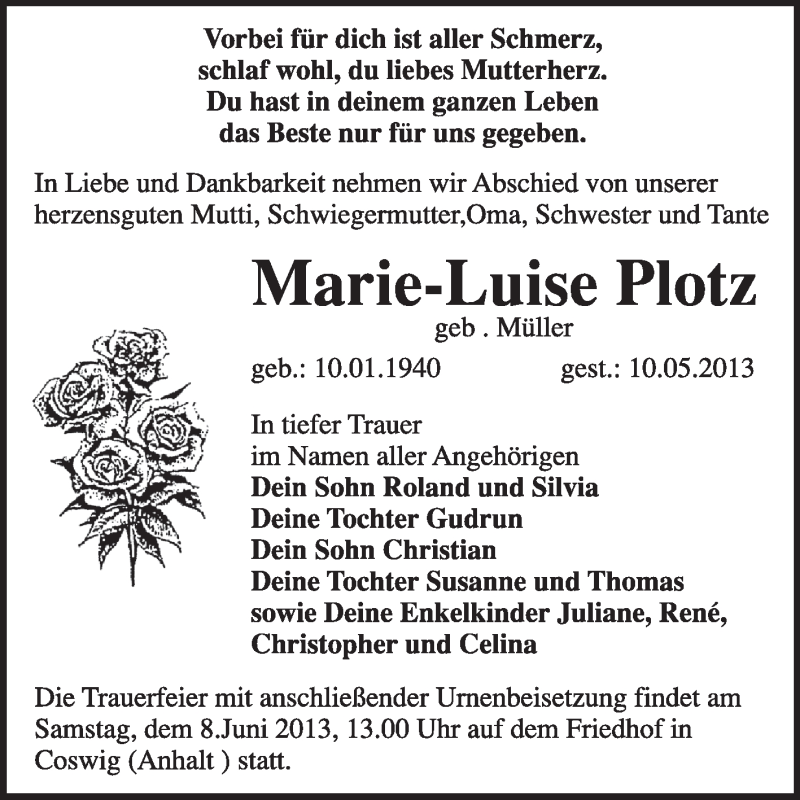 Vorbei für dich ist aller Schmerz,
schlaf wohl, du liebes Mutterherz.
Du hast in deinem ganzen Leben
das Beste nur für uns gegeben.

In Liebe und Dankbarkeit nehmen wir Abschied von unserer herzensguten Mutti, Schwiegermutter,Oma, Schwester und Tante

Marie-Luise Plotz

geb . Müller

geb.: 10.01.1940 gest.: 10.05.2013

In tiefer Trauer
im Namen aller Angehörigen
Dein Sohn Roland und Silvia
Deine Tochter Gudrun
Dein Sohn Christian
Deine Tochter Susanne und Thomas
sowie Deine Enkelkinder Juliane, René, Christopher und Celina

Die Trauerfeier mit anschließender Urnenbeisetzung findet am Samstag, dem 8.Juni 2013, 13.00 Uhr auf dem Friedhof in Coswig (Anhalt ) statt.